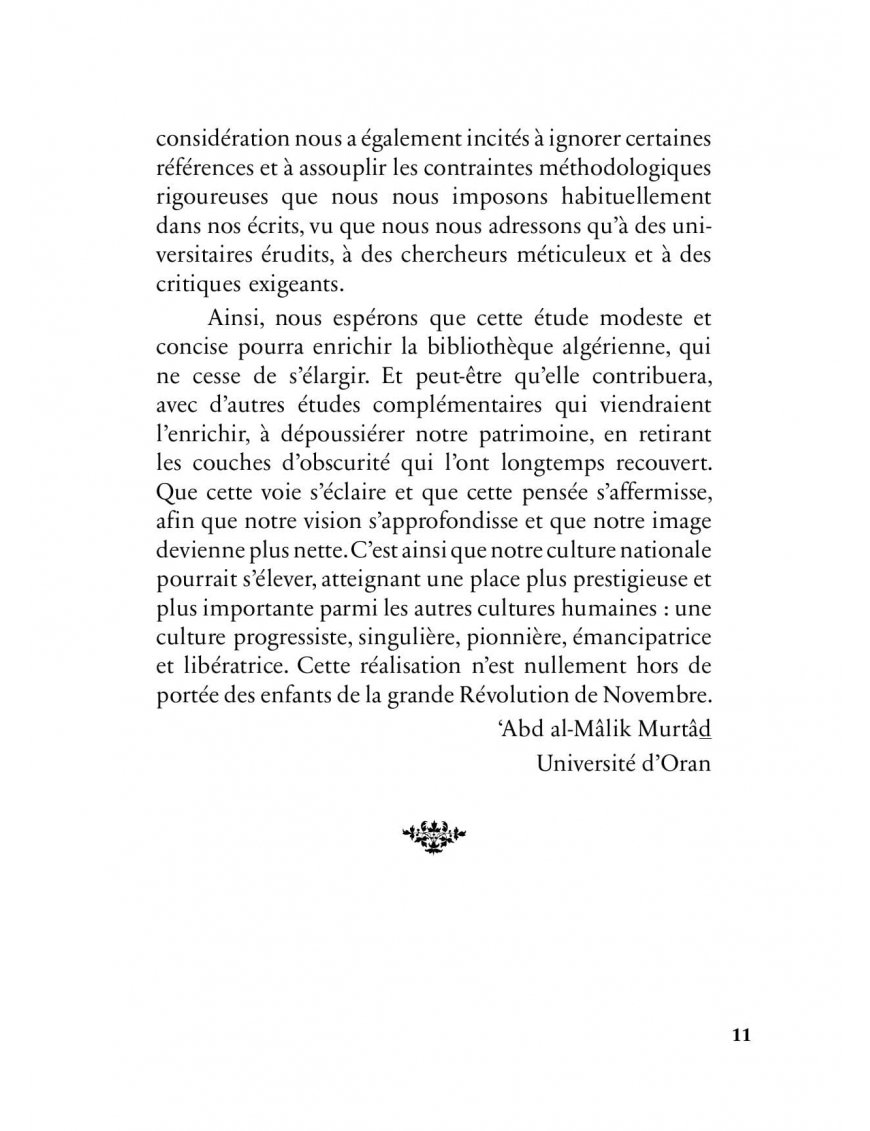 considération nous a également incités à ignorer certaines références et à assouplir les contraintes méthodologiques rigoureuses que nous nous imposons habituellement dans nos écrits, vu que nous nous adressons qu'à des universitaires érudits, à des chercheurs méticuleux et à des critiques exigeants.

Ainsi, nous espérons que cette étude modeste et concise pourra enrichir la bibliothèque algérienne, qui ne cesse de s'élargir. Et peut-être qu'elle contribuera, avec d'autres études complémentaires qui viendraient l'enrichir, à dépoussiérer notre patrimoine, en retirant les couches d'obscurité qui l'ont longtemps recouvert. Que cette voie s'éclaire et que cette pensée s'affermisse, afin que notre vision s'approfondisse et que notre image devienne plus nette. C'est ainsi que notre culture nationale pourrait s'élever, atteignant une place plus prestigieuse et plus importante parmi les autres cultures humaines : une culture progressiste, singulière, pionnière, émancipatrice et libératrice. Cette réalisation n'est nullement hors de portée des enfants de la grande Révolution de Novembre.

'Abd al-Mâlik Murtâd

Université d'Oran

11